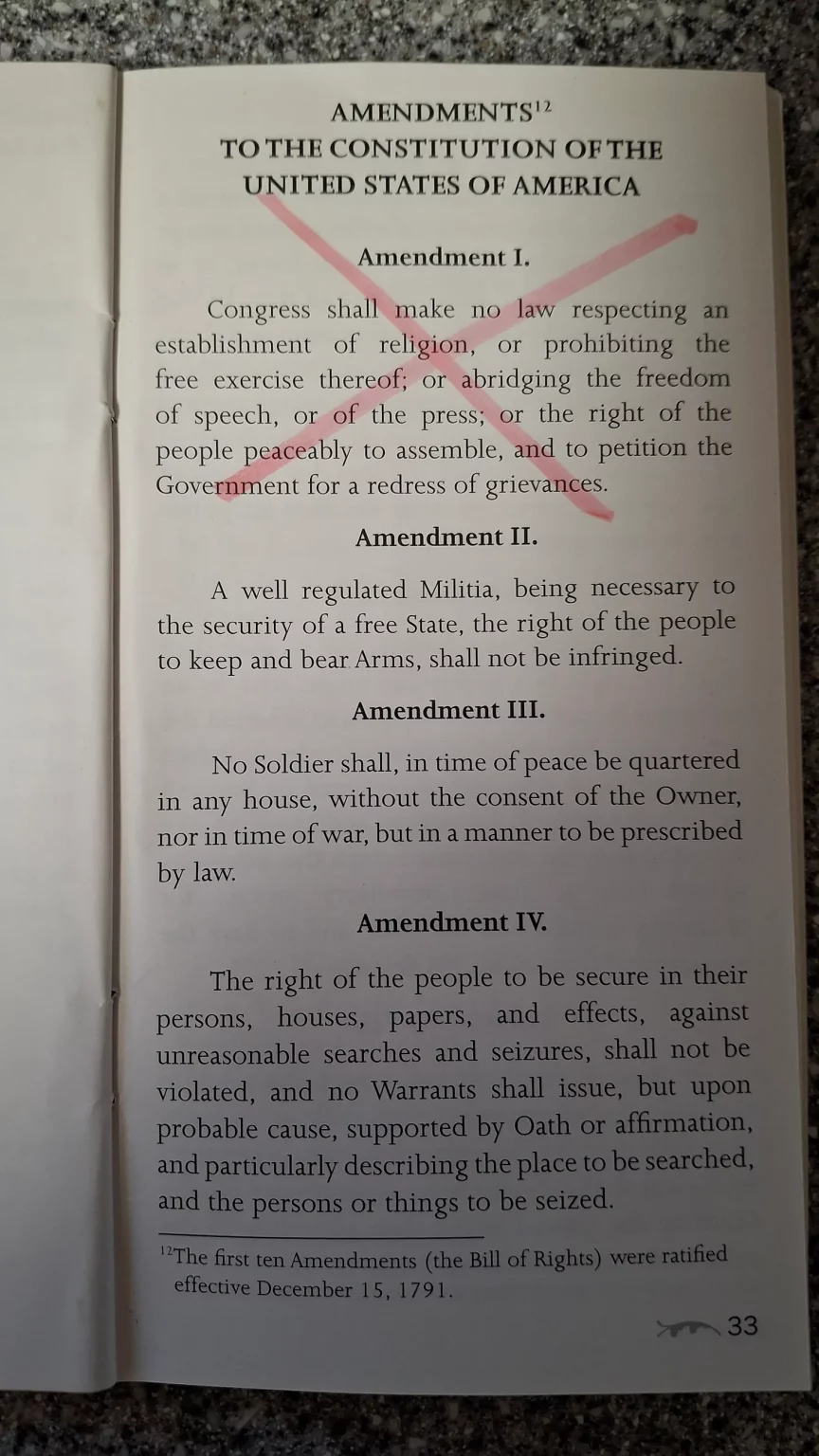 AMENDMENTS$^{12}$
TO THE CONSTITUTION OF THE
UNITED STATES OF AMERICA

Amendment I.

Congress shall make no law respecting an establishment of religion, or prohibiting the free exercise thereof; or abridging the freedom of speech, or of the press; or the right of the people peaceably to assemble, and to petition the Government for a redress of grievances.

Amendment II.

A well regulated Militia, being necessary to the security of a free State, the right of the people to keep and bear Arms, shall not be infringed.

Amendment III.

No Soldier shall, in time of peace be quartered in any house, without the consent of the Owner, nor in time of war, but in a manner to be prescribed by law.

Amendment IV.

The right of the people to be secure in their persons, houses, papers, and effects, against unreasonable searches and seizures, shall not be violated, and no Warrants shall issue, but upon probable cause, supported by Oath or affirmation, and particularly describing the place to be searched, and the persons or things to be seized.

$^{12}$The first ten Amendments (the Bill of Rights) were ratified effective December 15, 1791.

33